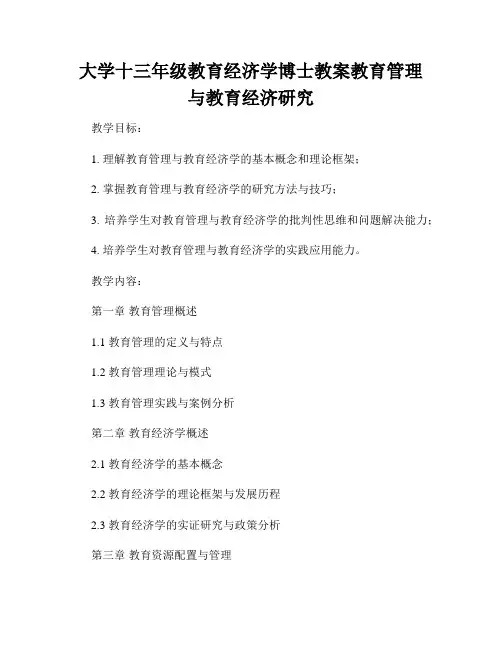 大学十三年级教育经济学博士教案教育管理与教育经济研究

教学目标：

1. 理解教育管理与教育经济学的基本概念和理论框架；

2. 掌握教育管理与教育经济学的研究方法与技巧；

3. 培养学生对教育管理与教育经济学的批判性思维和问题解决能力；

4. 培养学生对教育管理与教育经济学的实践应用能力。

教学内容：

第一章 教育管理概述

1.1 教育管理的定义与特点

1.2 教育管理理论与模式

1.3 教育管理实践与案例分析

第二章 教育经济学概述

2.1 教育经济学的基本概念

2.2 教育经济学的理论框架与发展历程

2.3 教育经济学的实证研究与政策分析

第三章 教育资源配置与管理